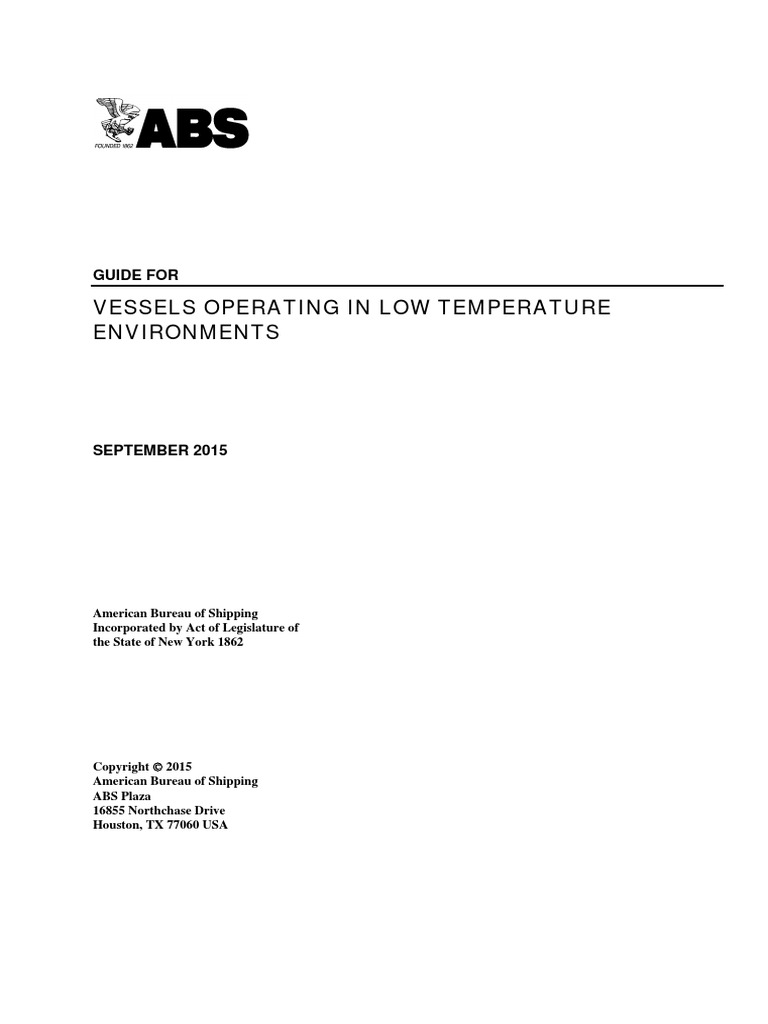 FOUNDED 1862
ABS

GUIDE FOR

VESSELS OPERATING IN LOW TEMPERATURE ENVIRONMENTS

SEPTEMBER 2015

American Bureau of Shipping
Incorporated by Act of Legislature of
the State of New York 1862

Copyright © 2015
American Bureau of Shipping
ABS Plaza
16855 Northchase Drive
Houston, TX 77060 USA